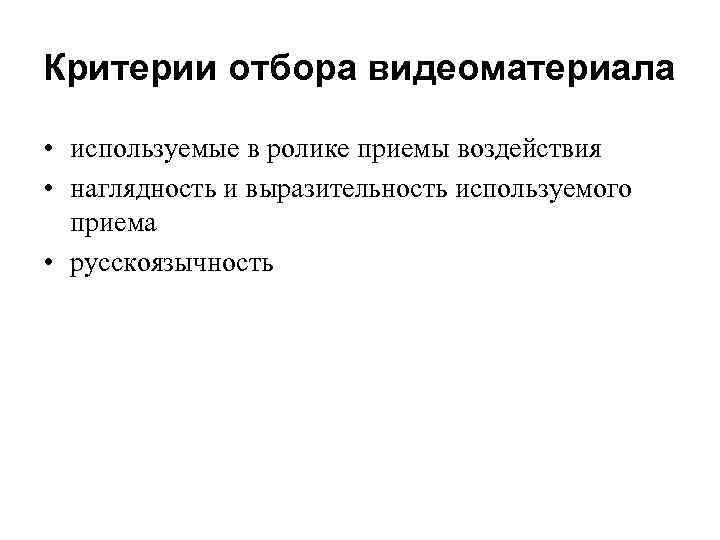 Критерии отбора видеоматериала

• используемые в ролике приемы воздействия
• наглядность и выразительность используемого приема
• русскоязычность